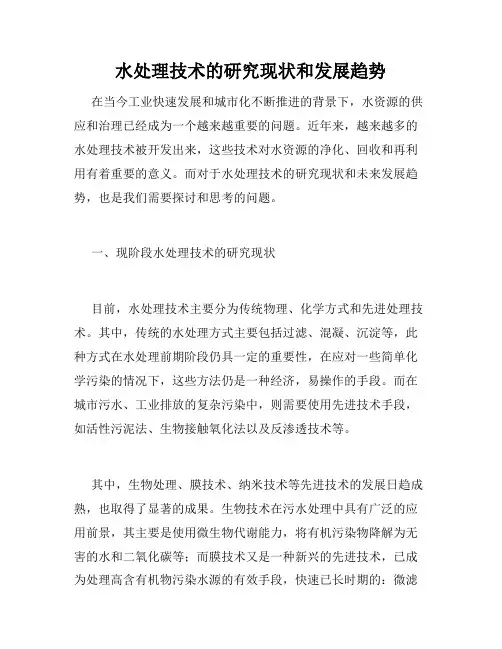 水处理技术的研究现状和发展趋势

在当今工业快速发展和城市化不断推进的背景下，水资源的供应和治理已经成为一个越来越重要的问题。近年来，越来越多的水处理技术被开发出来，这些技术对水资源的净化、回收和再利用有着重要的意义。而对于水处理技术的研究现状和未来发展趋势，也是我们需要探讨和思考的问题。

一、现阶段水处理技术的研究现状

目前，水处理技术主要分为传统物理、化学方式和先进处理技术。其中，传统的水处理方式主要包括过滤、混凝、沉淀等，此种方式在水处理前期阶段仍具一定的重要性，在应对一些简单化学污染的情况下，这些方法仍是一种经济，易操作的手段。而在城市污水、工业排放的复杂污染中，则需要使用先进技术手段，如活性污泥法、生物接触氧化法以及反渗透技术等。

其中，生物处理、膜技术、纳米技术等先进技术的发展日趋成熟，也取得了显著的成果。生物技术在污水处理中具有广泛的应用前景，其主要是使用微生物代谢能力，将有机污染物降解为无害的水和二氧化碳等；而膜技术又是一种新兴的先进技术，已成为处理高含有机物污染水源的有效手段，快速已长时期的：微滤